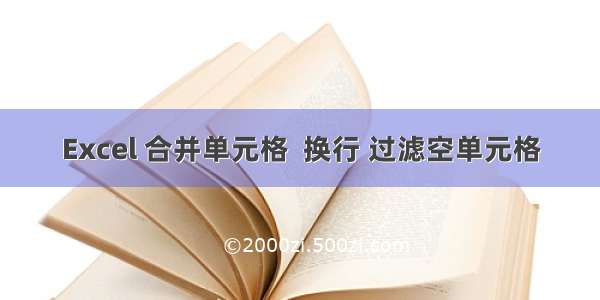 Excel 合并单元格 换行 过滤空单元格

©2000zi.500zi.com